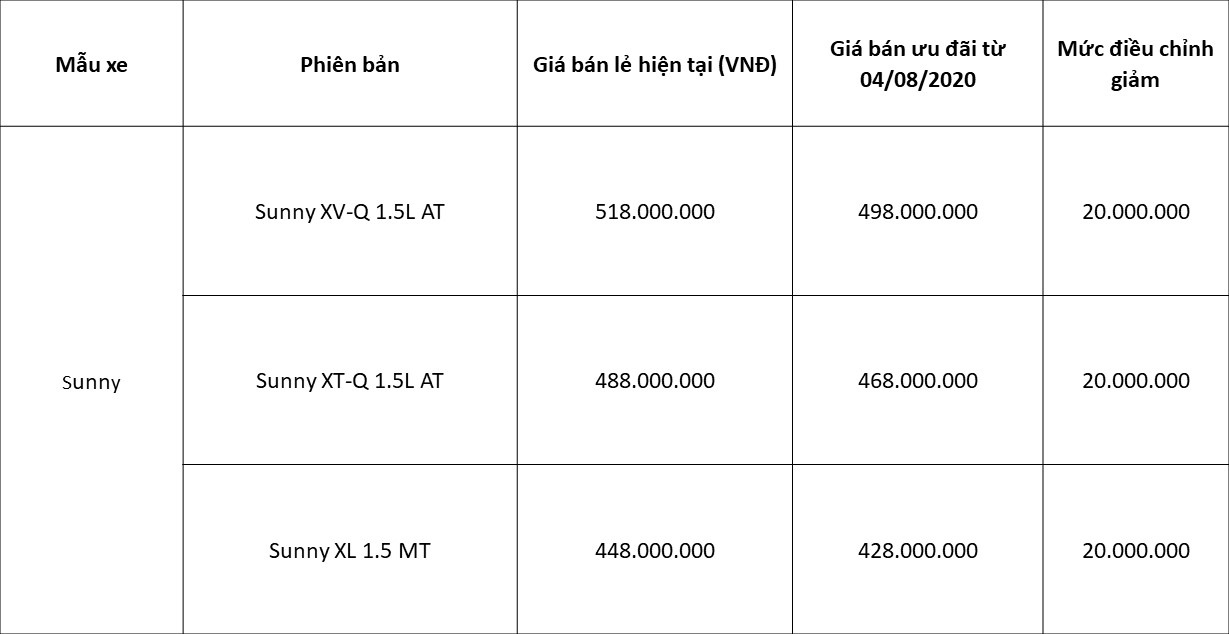 | Mẫu xe | Phiên bản | Giá bán lẻ hiện tại (VNĐ) | Giá bán ưu đãi từ 04/08/2020 | Mức điều chỉnh giảm |
|---|---|---|---|---|
| Sunny | Sunny XV-Q 1.5L AT | 518.000.000 | 498.000.000 | 20.000.000 |
| | Sunny XT-Q 1.5L AT | 488.000.000 | 468.000.000 | 20.000.000 |
| | Sunny XL 1.5 MT | 448.000.000 | 428.000.000 | 20.000.000 |